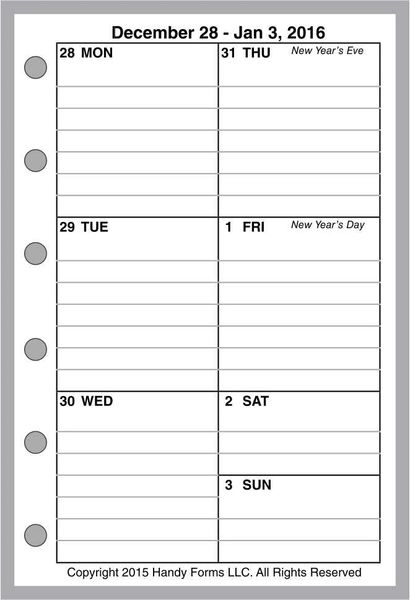 December 28 - Jan 3, 2016

28 MON

29 TUE

30 WED

31 THU New Year's Eve

1 FRI New Year's Day

2 SAT

3 SUN

Copyright 2015 Handy Forms LLC. All Rights Reserved